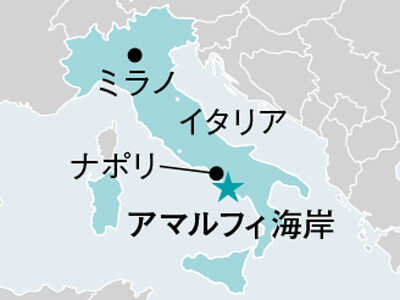 ミラノ

イタリア

ナポリ

アマルフィ海岸